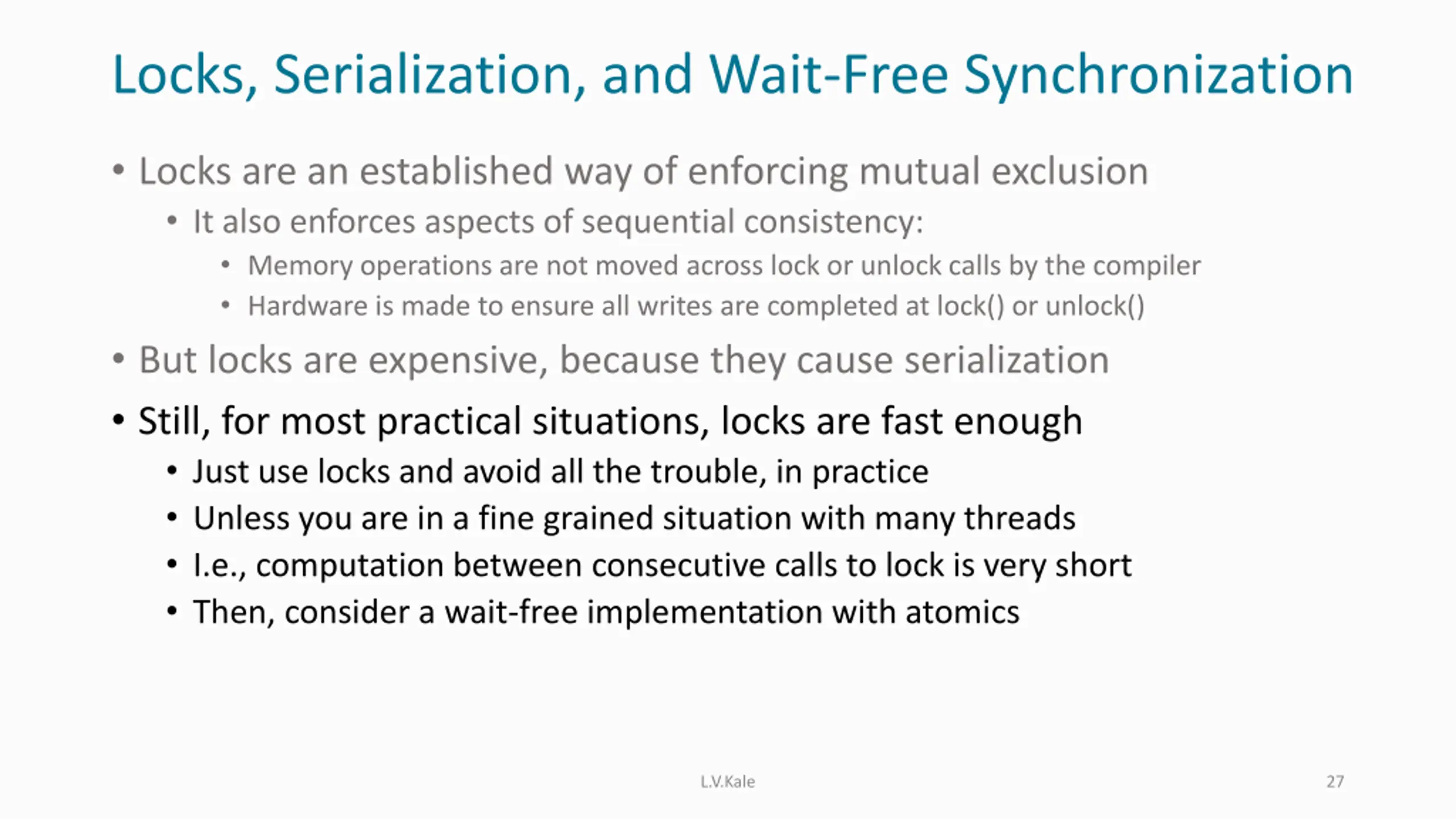 Locks, Serialization, and Wait-Free Synchronization

• Locks are an established way of enforcing mutual exclusion
  • It also enforces aspects of sequential consistency:
    • Memory operations are not moved across lock or unlock calls by the compiler
    • Hardware is made to ensure all writes are completed at lock() or unlock()
• But locks are expensive, because they cause serialization
• Still, for most practical situations, locks are fast enough
  • Just use locks and avoid all the trouble, in practice
  • Unless you are in a fine grained situation with many threads
  • I.e., computation between consecutive calls to lock is very short
  • Then, consider a wait-free implementation with atomics

L.V.Kale

27